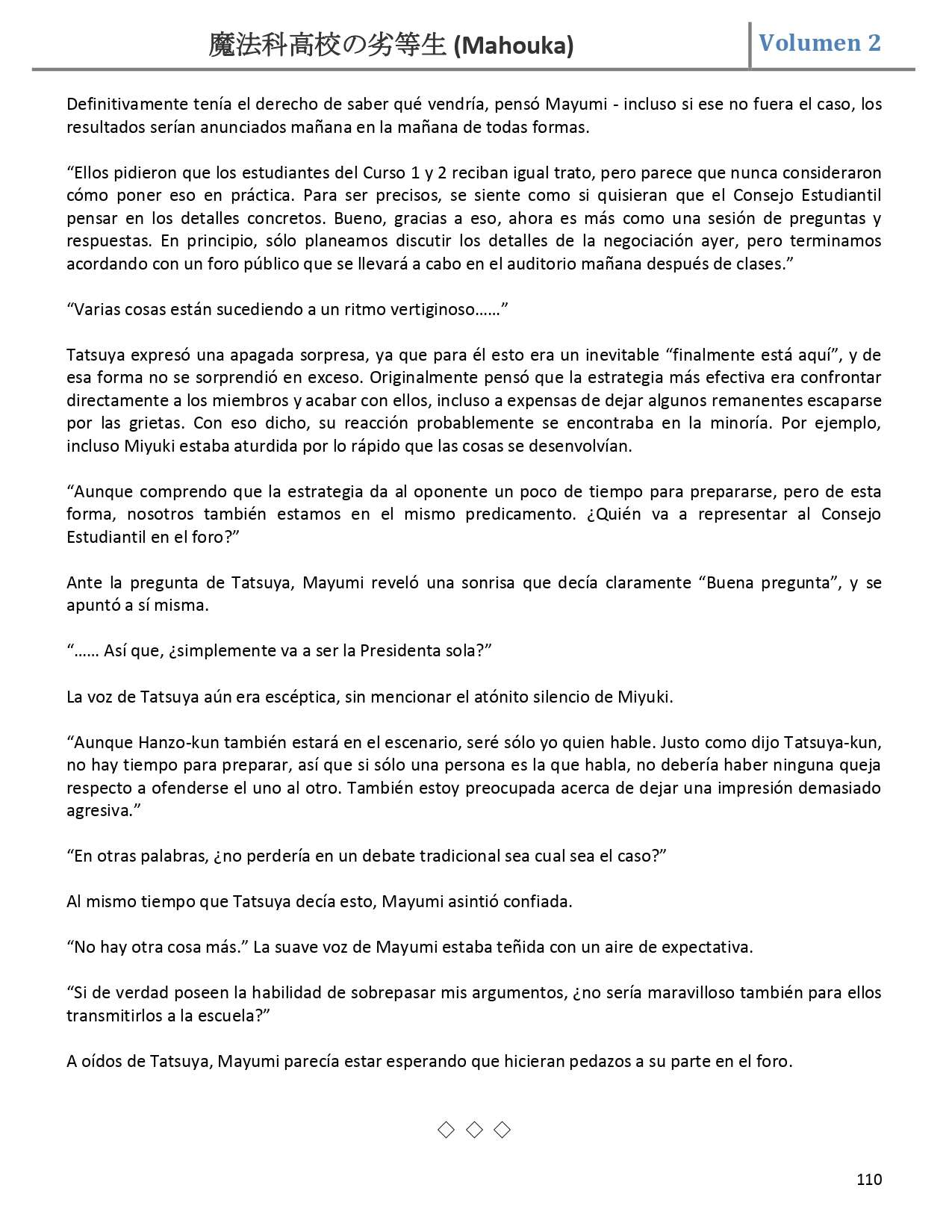 魔法科高校の劣等生 (Mahouka) Volumen 2

Definitivamente tenía el derecho de saber qué vendría, pensó Mayumi - incluso si ese no fuera el caso, los resultados serían anunciados mañana en la mañana de todas formas.

“Ellos pidieron que los estudiantes del Curso 1 y 2 reciban igual trato, pero parece que nunca consideraron cómo poner eso en práctica. Para ser precisos, se siente como si quisieran que el Consejo Estudiantil pensar en los detalles concretos. Bueno, gracias a eso, ahora es más como una sesión de preguntas y respuestas. En principio, sólo planeamos discutir los detalles de la negociación ayer, pero terminamos acordando con un foro público que se llevará a cabo en el auditorio mañana después de clases.”

“Varias cosas están sucediendo a un ritmo vertiginoso……”

Tatsuya expresó una apagada sorpresa, ya que para él esto era un inevitable “finalmente está aquí”, y de esa forma no se sorprendió en exceso. Originalmente pensó que la estrategia más efectiva era confrontar directamente a los miembros y acabar con ellos, incluso a expensas de dejar algunos remanentes escaparse por las grietas. Con eso dicho, su reacción probablemente se encontraba en la minoría. Por ejemplo, incluso Miyuki estaba aturdida por lo rápido que las cosas se desenvolvían.

“Aunque comprendo que la estrategia da al oponente un poco de tiempo para prepararse, pero de esta forma, nosotros también estamos en el mismo predicamento. ¿Quién va a representar al Consejo Estudiantil en el foro?”

Ante la pregunta de Tatsuya, Mayumi reveló una sonrisa que decía claramente “Buena pregunta”, y se apuntó a sí misma.

“…… Así que, ¿simplemente va a ser la Presidenta sola?”

La voz de Tatsuya aún era escéptica, sin mencionar el atónito silencio de Miyuki.

“Aunque Hanzo-kun también estará en el escenario, seré sólo yo quien hable. Justo como dijo Tatsuya-kun, no hay tiempo para preparar, así que si sólo una persona es la que habla, no debería haber ninguna queja respecto a ofenderse el uno al otro. También estoy preocupada acerca de dejar una impresión demasiado agresiva.”

“En otras palabras, ¿no perdería en un debate tradicional sea cual sea el caso?”

Al mismo tiempo que Tatsuya decía esto, Mayumi asintió confiada.

“No hay otra cosa más.” La suave voz de Mayumi estaba teñida con un aire de expectativa.

“Si de verdad poseen la habilidad de sobrepasar mis argumentos, ¿no sería maravilloso también para ellos transmitirlos a la escuela?”

A oídos de Tatsuya, Mayumi parecía estar esperando que hicieran pedazos a su parte en el foro.

◇ ◇ ◇

110